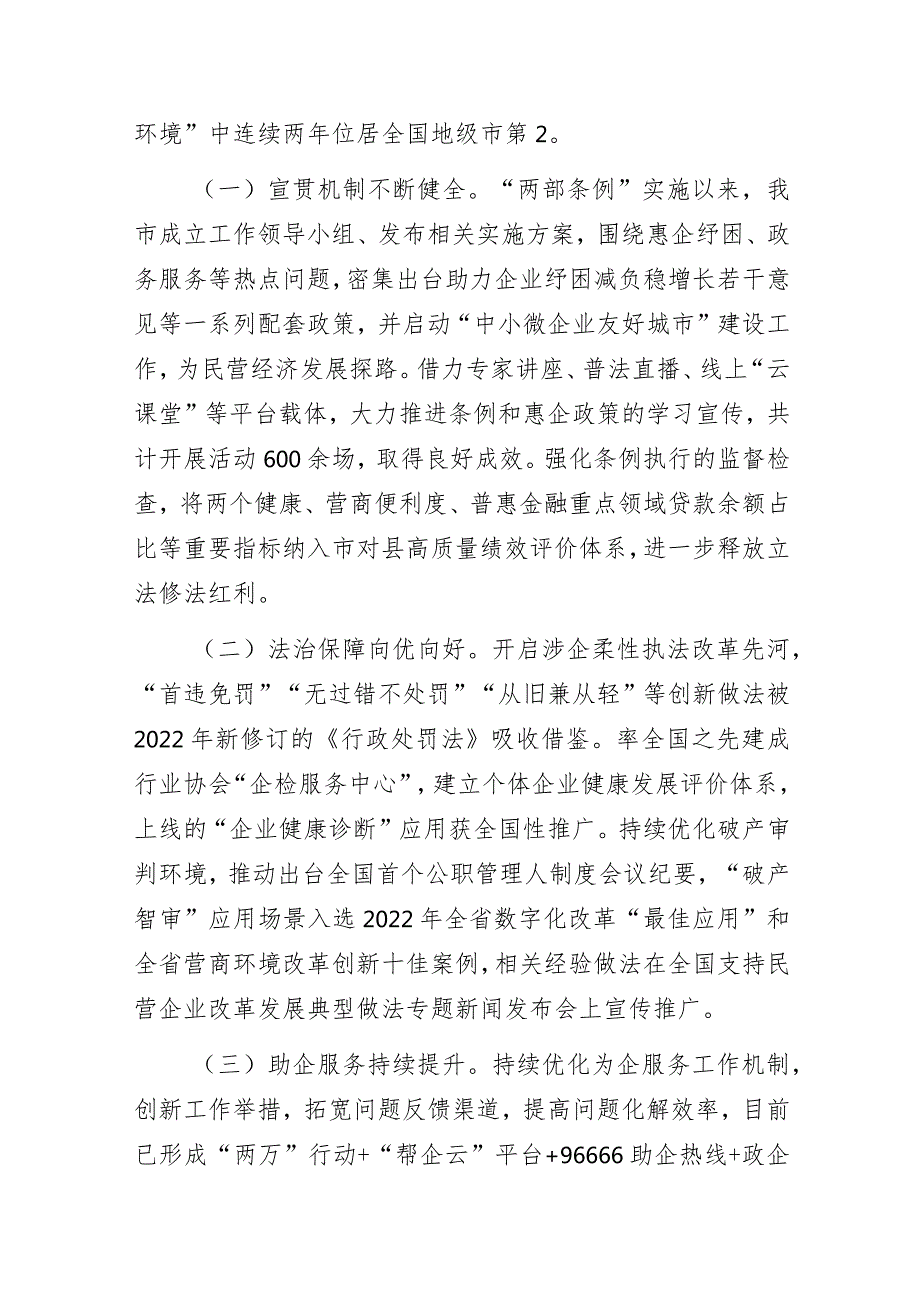 环境”中连续两年位居全国地级市第2。

（一）宣贯机制不断健全。“两部条例”实施以来，我市成立工作领导小组、发布相关实施方案，围绕惠企纾困、政务服务等热点问题，密集出台助力企业纾困减负稳增长若干意见等一系列配套政策，并启动“中小微企业友好城市”建设工作，为民营经济发展探路。借力专家讲座、普法直播、线上“云课堂”等平台载体，大力推进条例和惠企政策的学习宣传，共计开展活动600余场，取得良好成效。强化条例执行的监督检查，将两个健康、营商便利度、普惠金融重点领域贷款余额占比等重要指标纳入市对县高质量绩效评价体系，进一步释放立法修法红利。

（二）法治保障向优向好。开启涉企柔性执法改革先河，“首违免罚”“无过错不处罚”“从旧兼从轻”等创新做法被2022年新修订的《行政处罚法》吸收借鉴。率全国之先建成行业协会“企检服务中心”，建立个体企业健康发展评价体系，上线的“企业健康诊断”应用获全国性推广。持续优化破产审判环境，推动出台全国首个公职管理人制度会议纪要，“破产智审”应用场景入选2022年全省数字化改革“最佳应用”和全省营商环境改革创新十佳案例，相关经验做法在全国支持民营企业改革发展典型做法专题新闻发布会上宣传推广。

（三）助企服务持续提升。持续优化为企服务工作机制，创新工作举措，拓宽问题反馈渠道，提高问题化解效率，目前已形成“两万”行动+“帮企云”平台+96666助企热线+政企